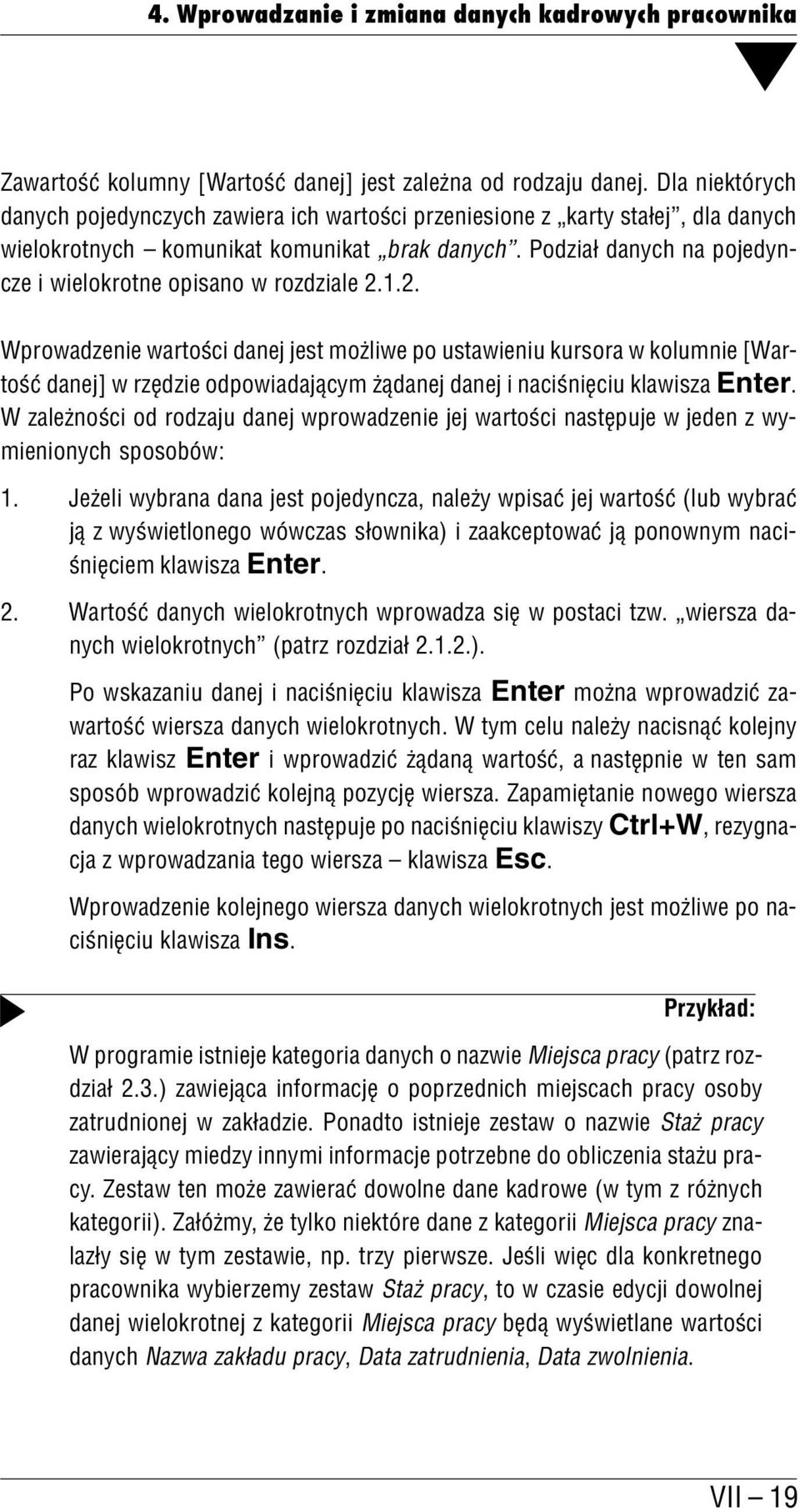 4. Wprowadzanie i zmiana danych kadrowych pracownika

Zawartość kolumny [Wartość danej] jest zależna od rodzaju danej. Dla niektórych danych pojedynczych zawiera ich wartości przeniesione z „karty stałej", dla danych wielokrotnych – komunikat komunikat „brak danych". Podział danych na pojedyncze i wielokrotne opisano w rozdziale 2.1.2.

Wprowadzenie wartości danej jest możliwe po ustawieniu kursora w kolumnie [Wartość danej] w rzędzie odpowiadającym żądanej danej i naciśnięciu klawisza Enter. W zależności od rodzaju danej wprowadzenie jej wartości następuje w jeden z wymienionych sposobów:

1. Jeżeli wybrana dana jest pojedyncza, należy wpisać jej wartość (lub wybrać ją z wyświetlonego wówczas słownika) i zaakceptować ją ponownym naciśnięciem klawisza Enter.

2. Wartość danych wielokrotnych wprowadza się w postaci tzw. „wiersza danych wielokrotnych" (patrz rozdział 2.1.2.).

Po wskazaniu danej i naciśnięciu klawisza Enter można wprowadzić zawartość wiersza danych wielokrotnych. W tym celu należy nacisnąć kolejny raz klawisz Enter i wprowadzić żądaną wartość, a następnie w ten sam sposób wprowadzić kolejną pozycję wiersza. Zapamiętanie nowego wiersza danych wielokrotnych następuje po naciśnięciu klawiszy Ctrl+W, rezygnacja z wprowadzania tego wiersza – klawisza Esc.

Wprowadzenie kolejnego wiersza danych wielokrotnych jest możliwe po naciśnięciu klawisza Ins.

Przykład:

W programie istnieje kategoria danych o nazwie Miejsca pracy (patrz rozdział 2.3.) zawiejąca informację o poprzednich miejscach pracy osoby zatrudnionej w zakładzie. Ponadto istnieje zestaw o nazwie Staż pracy zawierający miedzy innymi informacje potrzebne do obliczenia stażu pracy. Zestaw ten może zawierać dowolne dane kadrowe (w tym z różnych kategorii). Załóżmy, że tylko niektóre dane z kategorii Miejsca pracy znalazły się w tym zestawie, np. trzy pierwsze. Jeśli więc dla konkretnego pracownika wybierzemy zestaw Staż pracy, to w czasie edycji dowolnej danej wielokrotnej z kategorii Miejsca pracy będą wyświetlane wartości danych Nazwa zakładu pracy, Data zatrudnienia, Data zwolnienia.

VII – 19